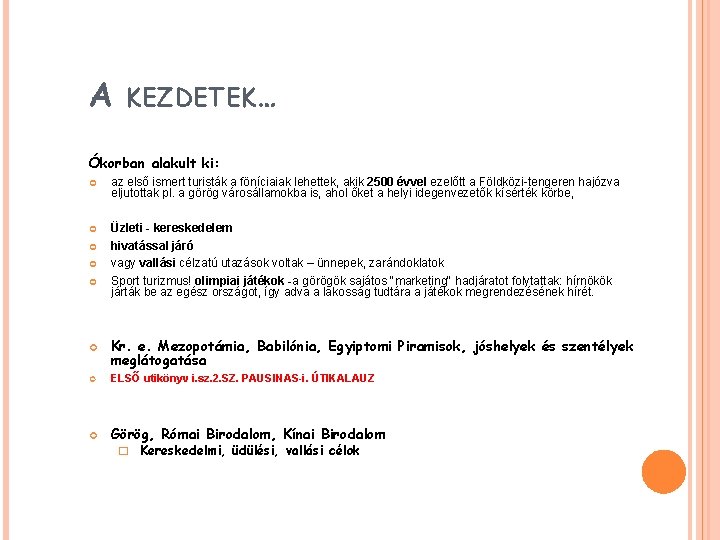 A KEZDETEK…

Ókorban alakult ki:

az első ismert turisták a föníciaiak lehettek, akik 2500 évvel ezelőtt a Földközi-tengeren hajózva eljutottak pl. a görög városállamokba is, ahol őket a helyi idegenvezetők kísérték körbe,

Üzleti - kereskedelem

hivatással járó

vagy vallási célzatú utazások voltak – ünnepek, zarándoklatok

Sport turizmus! olimpiai játékok -a görögök sajátos "marketing" hadjáratot folytattak: hírnökök járták be az egész országot, így adva a lakosság tudtára a játékok megrendezésének hírét.

Kr. e. Mezopotámia, Babilónia, Egyiptomi Piramisok, jóshelyek és szentélyek meglátogatása

ELSŐ utikönyv i.sz.2.SZ. PAUSINAS-i. ÚTIKALAUZ

Görög, Római Birodalom, Kínai Birodalom

Kereskedelmi, üdülési, vallási célok